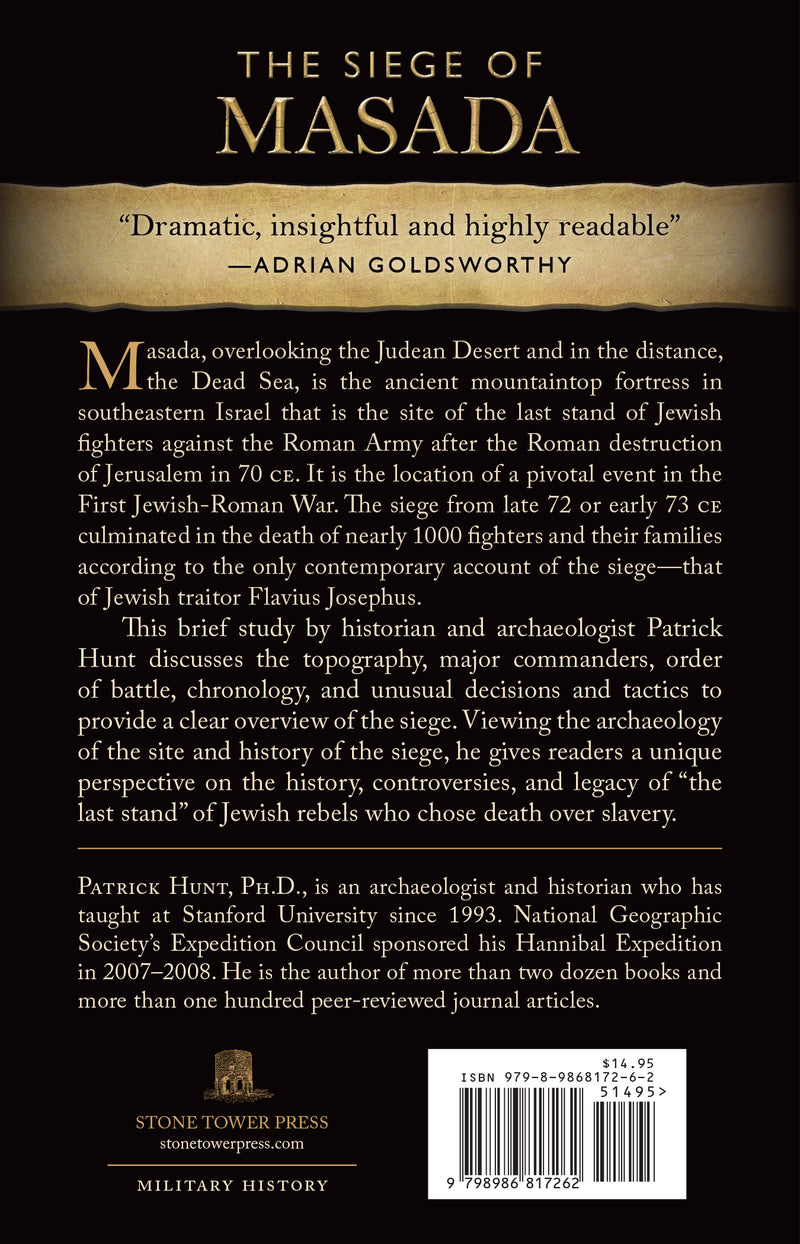 THE SIEGE OF
MASADA

"Dramatic, insightful and highly readable"
—ADRIAN GOLDSWORTHY

Masada, overlooking the Judean Desert and in the distance, the Dead Sea, is the ancient mountaintop fortress in southeastern Israel that is the site of the last stand of Jewish fighters against the Roman Army after the Roman destruction of Jerusalem in 70 CE. It is the location of a pivotal event in the First Jewish-Roman War. The siege from late 72 or early 73 CE culminated in the death of nearly 1000 fighters and their families according to the only contemporary account of the siege—that of Jewish traitor Flavius Josephus.

This brief study by historian and archaeologist Patrick Hunt discusses the topography, major commanders, order of battle, chronology, and unusual decisions and tactics to provide a clear overview of the siege. Viewing the archaeology of the site and history of the siege, he gives readers a unique perspective on the history, controversies, and legacy of "the last stand" of Jewish rebels who chose death over slavery.

PATRICK HUNT, PH.D., is an archaeologist and historian who has taught at Stanford University since 1993. National Geographic Society's Expedition Council sponsored his Hannibal Expedition in 2007–2008. He is the author of more than two dozen books and more than one hundred peer-reviewed journal articles.

STONE TOWER PRESS
stonetowerpress.com

MILITARY HISTORY

$14.95
ISBN 979-8-9868172-6-2
51495>
9 798986 817262